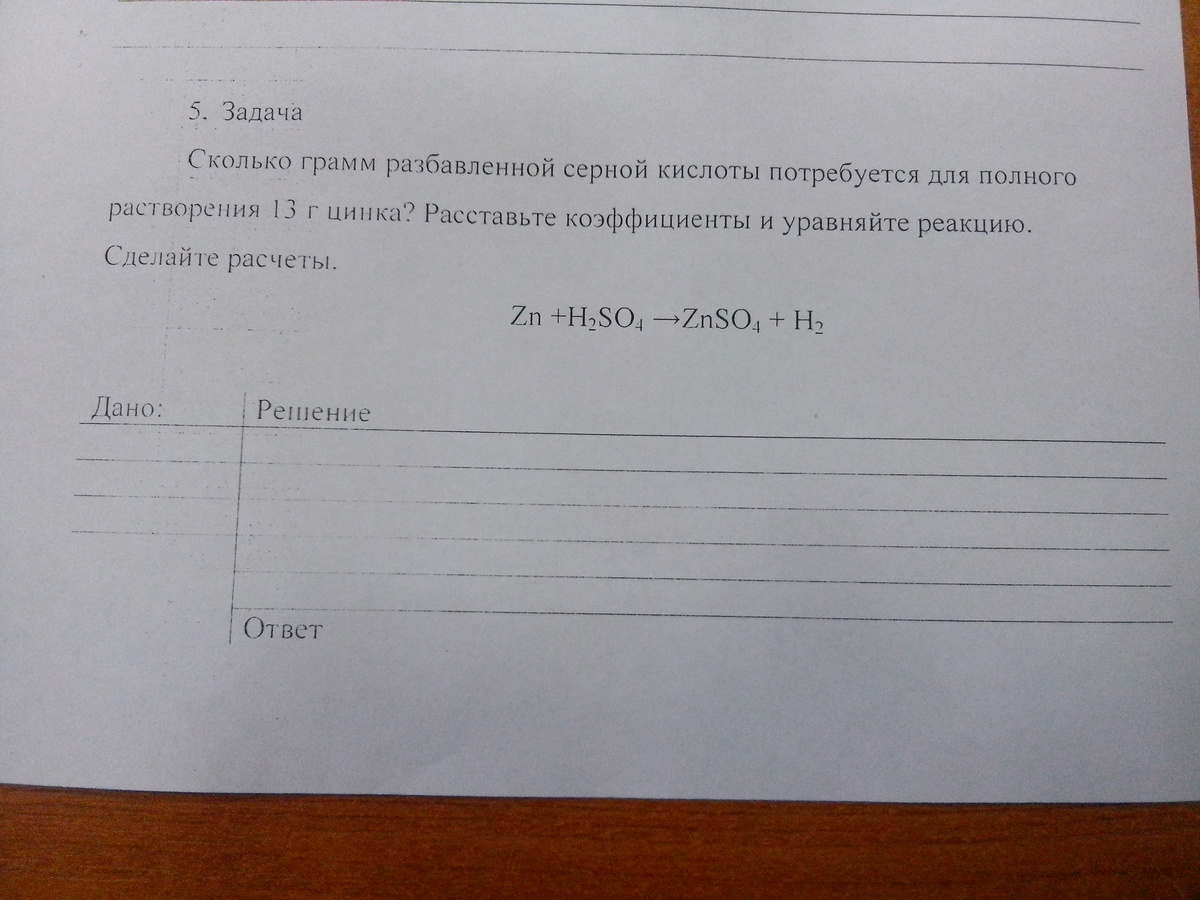 5. Задача

Сколько грамм разбавленной серной кислоты потребуется для полного растворения 13 г цинка? Расставьте коэффициенты и уравняйте реакцию. Сделайте расчеты.

$Zn + H_2SO_4 \rightarrow ZnSO_4 + H_2$

Дано:

Решение

Ответ